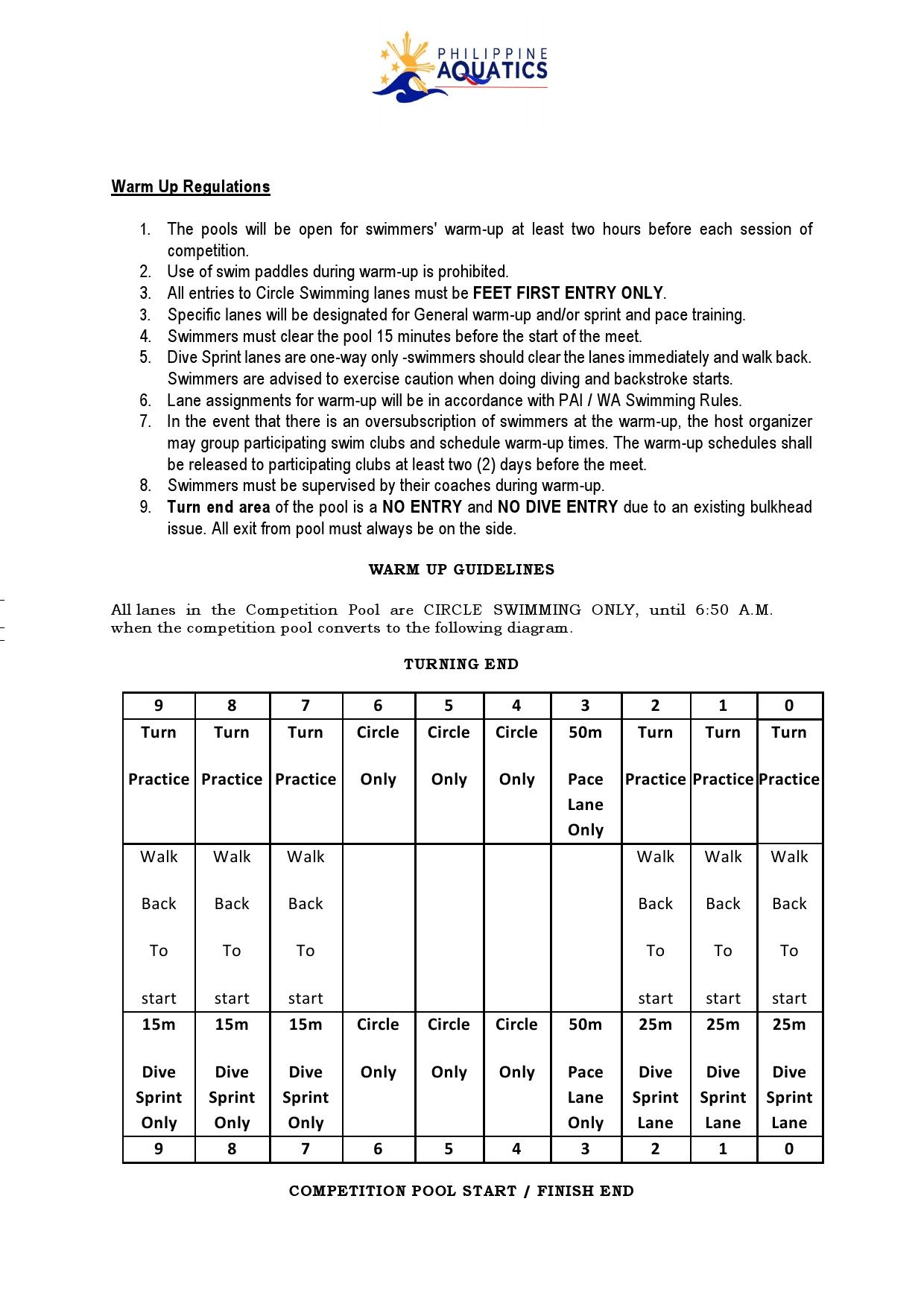 PHILIPPINE AQUATICS

Warm Up Regulations

1. The pools will be open for swimmers' warm-up at least two hours before each session of competition.
2. Use of swim paddles during warm-up is prohibited.
3. All entries to Circle Swimming lanes must be FEET FIRST ENTRY ONLY.
3. Specific lanes will be designated for General warm-up and/or sprint and pace training.
4. Swimmers must clear the pool 15 minutes before the start of the meet.
5. Dive Sprint lanes are one-way only -swimmers should clear the lanes immediately and walk back. Swimmers are advised to exercise caution when doing diving and backstroke starts.
6. Lane assignments for warm-up will be in accordance with PAI / WA Swimming Rules.
7. In the event that there is an oversubscription of swimmers at the warm-up, the host organizer may group participating swim clubs and schedule warm-up times. The warm-up schedules shall be released to participating clubs at least two (2) days before the meet.
8. Swimmers must be supervised by their coaches during warm-up.
9. Turn end area of the pool is a NO ENTRY and NO DIVE ENTRY due to an existing bulkhead issue. All exit from pool must always be on the side.

WARM UP GUIDELINES

All lanes in the Competition Pool are CIRCLE SWIMMING ONLY, until 6:50 A.M. when the competition pool converts to the following diagram.

TURNING END

| 9 | 8 | 7 | 6 | 5 | 4 | 3 | 2 | 1 | 0 |
|---|---|---|---|---|---|---|---|---|---|
| Turn Practice | Turn Practice | Turn Practice | Circle Only | Circle Only | Circle Only | 50m Pace Lane Only | Turn Practice | Turn Practice | Turn Practice |
| Walk Back To start | Walk Back To start | Walk Back To start | | | | | Walk Back To start | Walk Back To start | Walk Back To start |
| 15m Dive Sprint Only | 15m Dive Sprint Only | 15m Dive Sprint Only | Circle Only | Circle Only | Circle Only | 50m Pace Lane Only | 25m Dive Sprint Lane | 25m Dive Sprint Lane | 25m Dive Sprint Lane |
| 9 | 8 | 7 | 6 | 5 | 4 | 3 | 2 | 1 | 0 |

COMPETITION POOL START / FINISH END